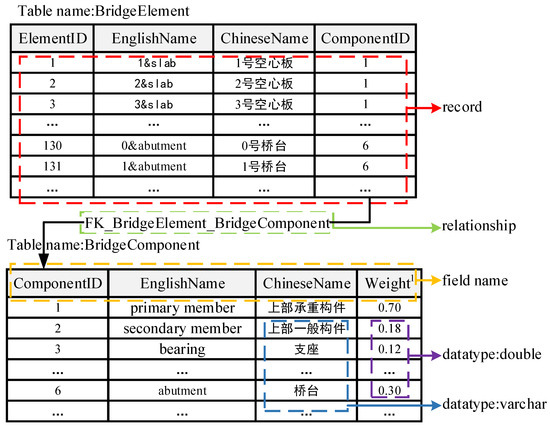 Table name:BridgeElement

| ElementID | EnglishName | ChineseName | ComponentID |
|---|---|---|---|
| 1 | 1&slab | 1号空心板 | 1 |
| 2 | 2&slab | 2号空心板 | 1 |
| 3 | 3&slab | 3号空心板 | 1 |
| ... | ... | ... | ... |
| 130 | 0&abutment | 0号桥台 | 6 |
| 131 | 1&abutment | 1号桥台 | 6 |
| ... | ... | ... | ... |

record

FK_BridgeElement_BridgeComponent

relationship

Table name:BridgeComponent

| ComponentID | EnglishName | ChineseName | Weight$^1$ |
|---|---|---|---|
| 1 | primary member | 上部承重构件 | 0.70 |
| 2 | secondary member | 上部一般构件 | 0.18 |
| 3 | bearing | 支座 | 0.12 |
| ... | ... | ... | ... |
| 6 | abutment | 桥台 | 0.30 |
| ... | ... | ... | ... |

field name

datatype:double

datatype:varchar